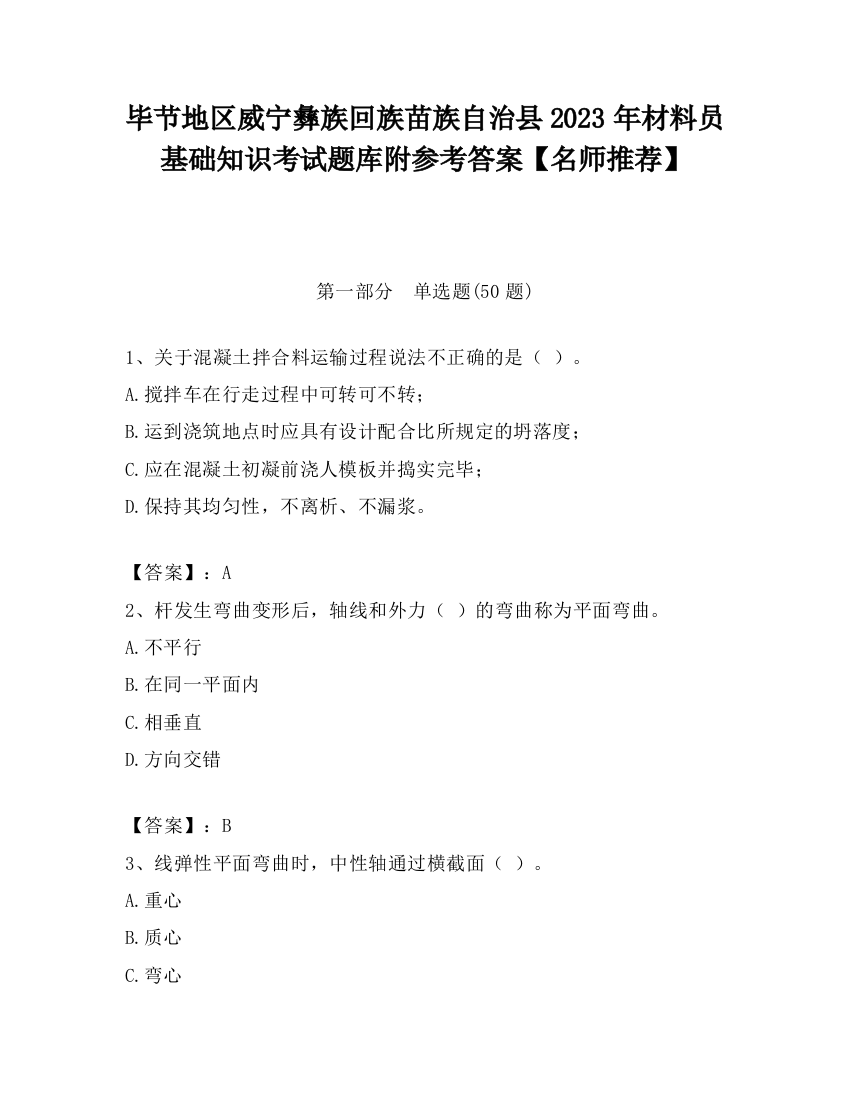 毕节地区威宁彝族回族苗族自治县2023年材料员基础知识考试题库附参考答案【名师推荐】

第一部分　单选题(50题)

1、关于混凝土拌合料运输过程说法不正确的是（ ）。

A.搅拌车在行走过程中可转可不转；

B.运到浇筑地点时应具有设计配合比所规定的坍落度；

C.应在混凝土初凝前浇人模板并捣实完毕；

D.保持其均匀性，不离析、不漏浆。

【答案】：A

2、杆发生弯曲变形后，轴线和外力（ ）的弯曲称为平面弯曲。

A.不平行

B.在同一平面内

C.相垂直

D.方向交错

【答案】：B

3、线弹性平面弯曲时，中性轴通过横截面（ ）。

A.重心

B.质心

C.弯心